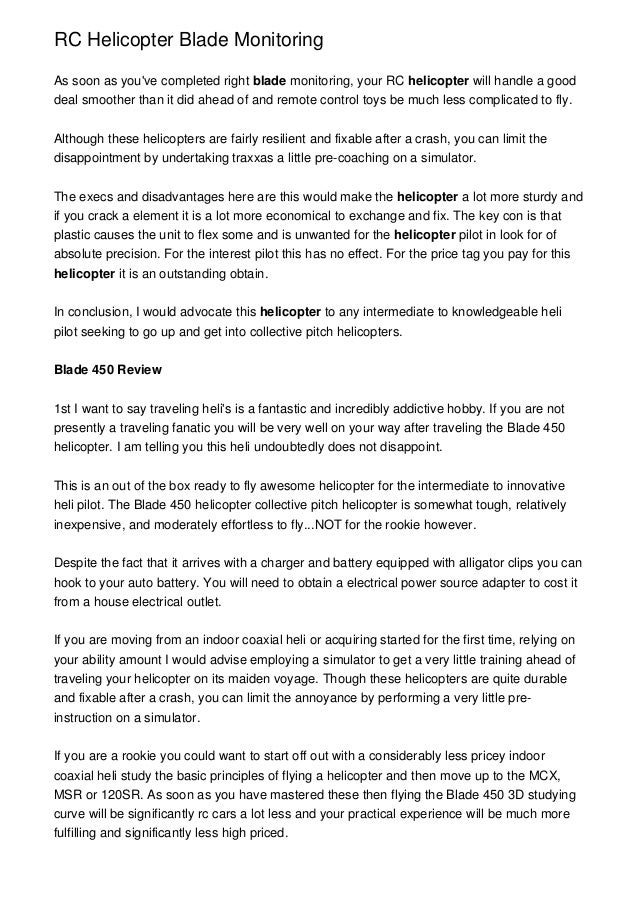 RC Helicopter Blade Monitoring

As soon as you've completed right blade monitoring, your RC helicopter will handle a good deal smoother than it did ahead of and remote control toys be much less complicated to fly.

Although these helicopters are fairly resilient and fixable after a crash, you can limit the disappointment by undertaking traxxas a little pre-coaching on a simulator.

The execs and disadvantages here are this would make the helicopter a lot more sturdy and if you crack a element it is a lot more economical to exchange and fix. The key con is that plastic causes the unit to flex some and is unwanted for the helicopter pilot in look for of absolute precision. For the interest pilot this has no effect. For the price tag you pay for this helicopter it is an outstanding obtain.

In conclusion, I would advocate this helicopter to any intermediate to knowledgeable heli pilot seeking to go up and get into collective pitch helicopters.

Blade 450 Review

1st I want to say traveling heli's is a fantastic and incredibly addictive hobby. If you are not presently a traveling fanatic you will be very well on your way after traveling the Blade 450 helicopter. I am telling you this heli undoubtedly does not disappoint.

This is an out of the box ready to fly awesome helicopter for the intermediate to innovative heli pilot. The Blade 450 helicopter collective pitch helicopter is somewhat tough, relatively inexpensive, and moderately effortless to fly...NOT for the rookie however.

Despite the fact that it arrives with a charger and battery equipped with alligator clips you can hook to your auto battery. You will need to obtain a electrical power source adapter to cost it from a house electrical outlet.

If you are moving from an indoor coaxial heli or acquiring started for the first time, relying on your ability amount I would advise employing a simulator to get a very little training ahead of traveling your helicopter on its maiden voyage. Though these helicopters are quite durable and fixable after a crash, you can limit the annoyance by performing a very little pre-instruction on a simulator.

If you are a rookie you could want to start off out with a considerably less pricey indoor coaxial heli study the basic principles of flying a helicopter and then move up to the MCX, MSR or 120SR. As soon as you have mastered these then flying the Blade 450 3D studying curve will be significantly rc cars a lot less and your practical experience will be much more fulfilling and significantly less high priced.